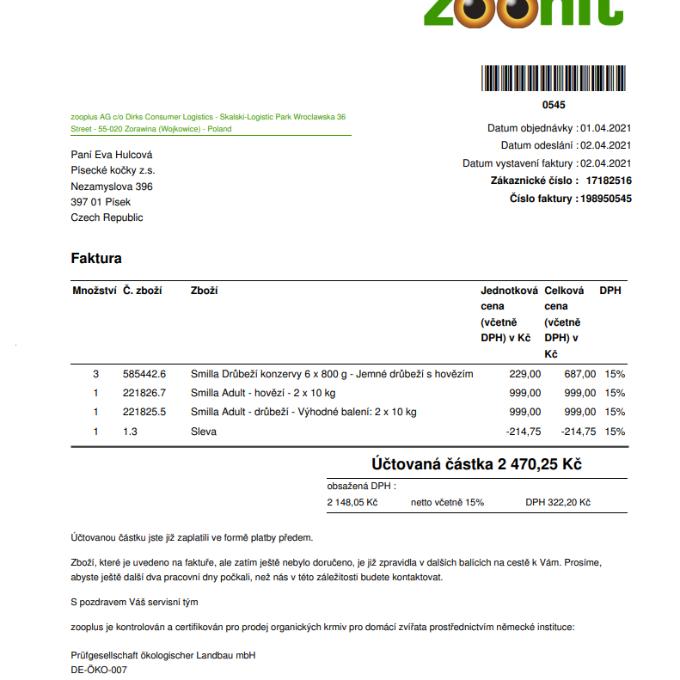 zoohit

0545

zooplus AG c/o Dirks Consumer Logistics - Skalski-Logistic Park Wroclawska 36 Street - 55-020 Zorawina (Wojkowice) - Poland

Paní Eva Hulcová
Písecké kočky z.s.
Nezamyslova 396
397 01 Písek
Czech Republic

Datum objednávky : 01.04.2021
Datum odeslání : 02.04.2021
Datum vystavení faktury : 02.04.2021
Zákaznické číslo : 17182516
Číslo faktury : 198950545

Faktura

| Množství | Č. zboží | Zboží | Jednotková cena (včetně DPH) v Kč | Celková cena (včetně DPH) v Kč | DPH |
|---|---|---|---|---|---|
| 3 | 585442.6 | Smilla Drůbeží konzervy 6 x 800 g - Jemné drůbeží s hovězím | 229,00 | 687,00 | 15% |
| 1 | 221826.7 | Smilla Adult - hovězí - 2 x 10 kg | 999,00 | 999,00 | 15% |
| 1 | 221825.5 | Smilla Adult - drůbeží - Výhodné balení: 2 x 10 kg | 999,00 | 999,00 | 15% |
| 1 | 1.3 | Sleva | -214,75 | -214,75 | 15% |

Účtovaná částka 2 470,25 Kč

obsažená DPH :
2 148,05 Kč netto včetně 15% DPH 322,20 Kč

Účtovanou částku jste již zaplatili ve formě platby předem.

Zboží, které je uvedeno na faktuře, ale zatím ještě nebylo doručeno, je již zpravidla v dalších balících na cestě k Vám. Prosíme, abyste ještě další dva pracovní dny počkali, než nás v této záležitosti budete kontaktovat.

S pozdravem Váš servisní tým

zooplus je kontrolován a certifikován pro prodej organických krmiv pro domácí zvířata prostřednictvím německé instituce:

Prüfgesellschaft ökologischer Landbau mbH
DE-ÖKO-007